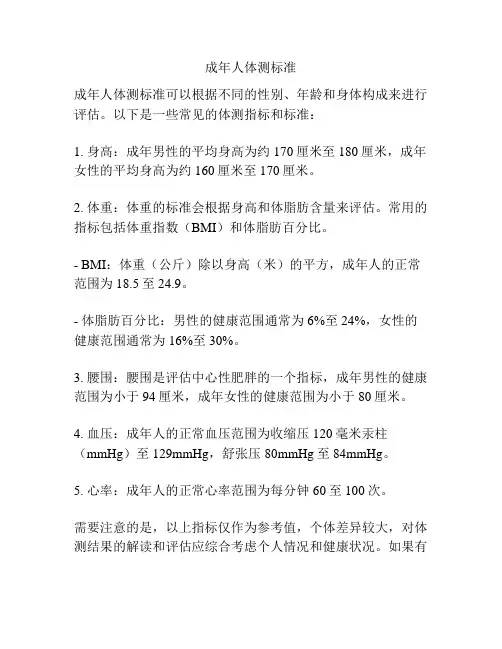 成年人体测标准

成年人体测标准可以根据不同的性别、年龄和身体构成来进行评估。以下是一些常见的体测指标和标准：

1. 身高：成年男性的平均身高为约 170 厘米至 180 厘米，成年女性的平均身高为约 160 厘米至 170 厘米。

2. 体重：体重的标准会根据身高和体脂肪含量来评估。常用的指标包括体重指数（BMI）和体脂肪百分比。

- BMI：体重（公斤）除以身高（米）的平方，成年人的正常范围为 18.5 至 24.9。

- 体脂肪百分比：男性的健康范围通常为 6%至 24%，女性的健康范围通常为 16%至 30%。

3. 腰围：腰围是评估中心性肥胖的一个指标，成年男性的健康范围为小于 94 厘米，成年女性的健康范围为小于 80 厘米。

4. 血压：成年人的正常血压范围为收缩压 120 毫米汞柱（mmHg）至 129mmHg，舒张压 80mmHg 至 84mmHg。

5. 心率：成年人的正常心率范围为每分钟 60 至 100 次。

需要注意的是，以上指标仅作为参考值，个体差异较大，对体测结果的解读和评估应综合考虑个人情况和健康状况。如果有